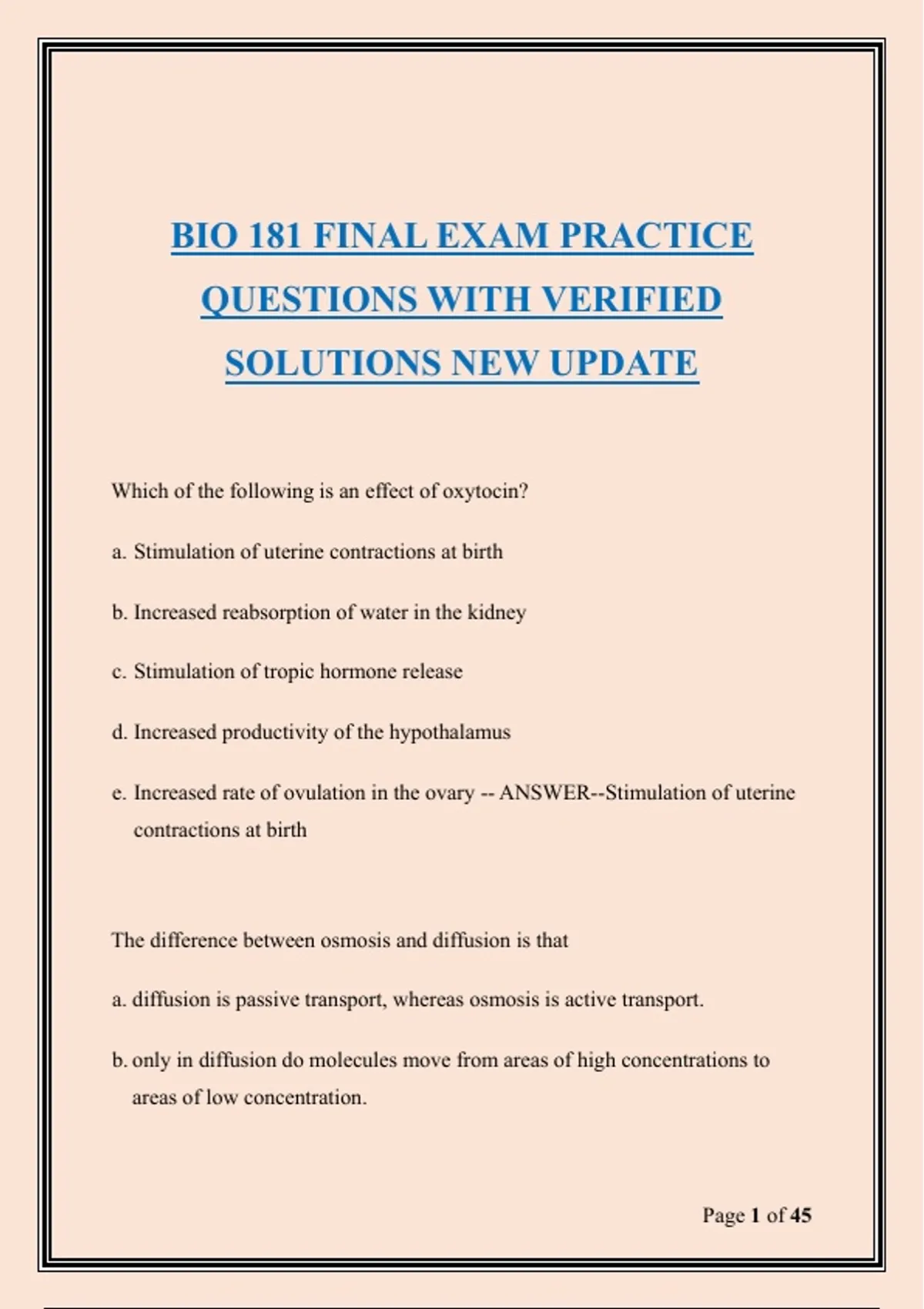 BIO 181 FINAL EXAM PRACTICE QUESTIONS WITH VERIFIED SOLUTIONS NEW UPDATE

Which of the following is an effect of oxytocin?

a. Stimulation of uterine contractions at birth

b. Increased reabsorption of water in the kidney

c. Stimulation of tropic hormone release

d. Increased productivity of the hypothalamus

e. Increased rate of ovulation in the ovary -- ANSWER--Stimulation of uterine contractions at birth

The difference between osmosis and diffusion is that

a. diffusion is passive transport, whereas osmosis is active transport.

b. only in diffusion do molecules move from areas of high concentrations to areas of low concentration.

Page 1 of 45